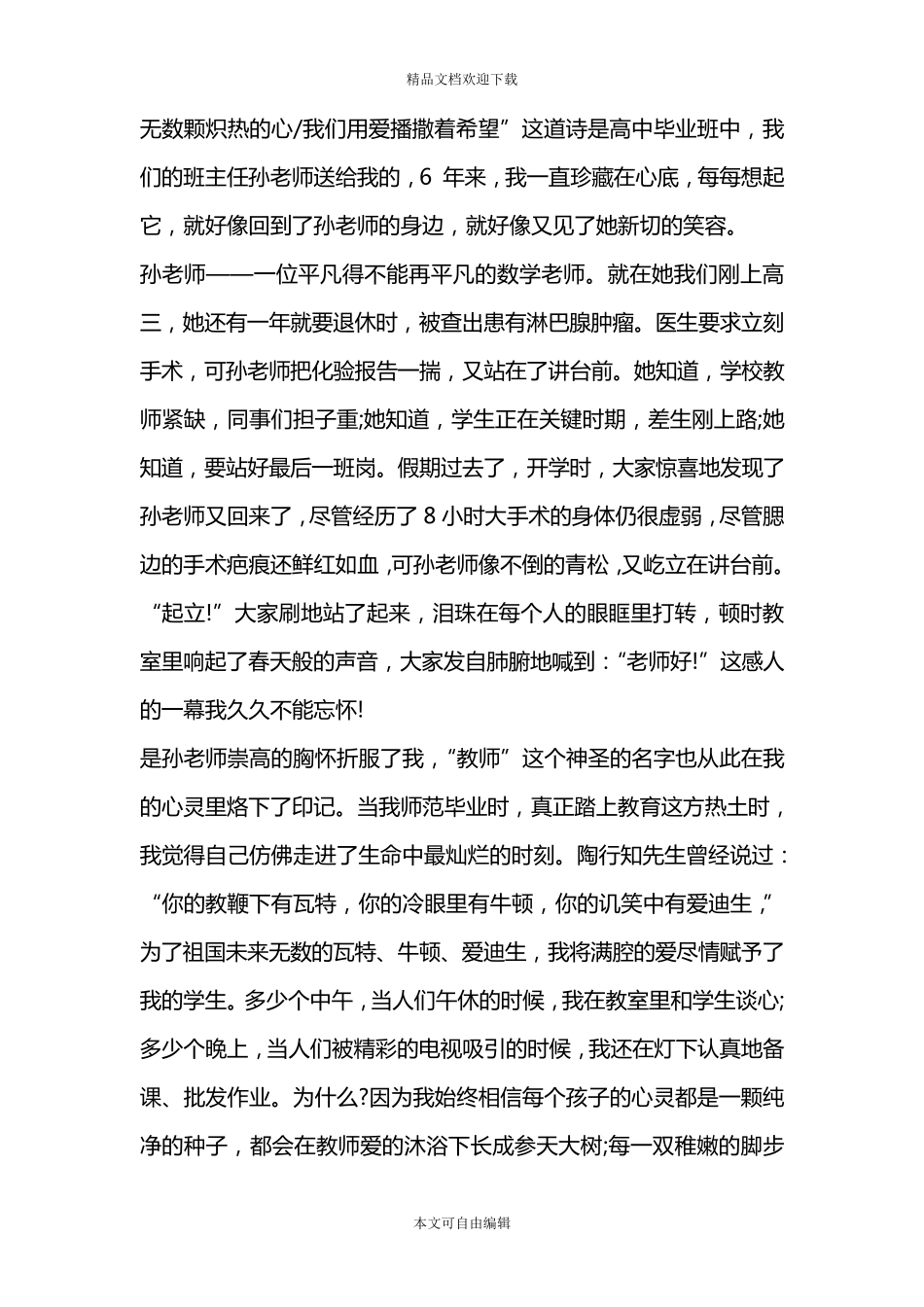 精品文档欢迎下载

无数颗炽热的心/我们用爱播撒着希望”这道诗是高中毕业班中，我们的班主任孙老师送给我的，6 年来，我一直珍藏在心底，每每想起它，就好像回到了孙老师的身边，就好像又见了她新切的笑容。

孙老师——一位平凡得不能再平凡的数学老师。就在她我们刚上高三，她还有一年就要退休时，被查出患有淋巴腺肿瘤。医生要求立刻手术，可孙老师把化验报告一揣，又站在了讲台前。她知道，学校教师紧缺，同事们担子重;她知道，学生正在关键时期，差生刚上路;她知道，要站好最后一班岗。假期过去了，开学时，大家惊喜地发现了孙老师又回来了，尽管经历了 8 小时大手术的身体仍很虚弱，尽管腮边的手术疤痕还鲜红如血，可孙老师像不倒的青松，又屹立在讲台前。“起立!”大家刷地站了起来，泪珠在每个人的眼眶里打转，顿时教室里响起了春天般的声音，大家发自肺腑地喊到：“老师好!”这感人的一幕我久久不能忘怀!

是孙老师崇高的胸怀折服了我，“教师”这个神圣的名字也从此在我的心灵里烙下了印记。当我师范毕业时，真正踏上教育这方热土时，我觉得自己仿佛走进了生命中最灿烂的时刻。陶行知先生曾经说过：“你的教鞭下有瓦特，你的冷眼里有牛顿，你的讥笑中有爱迪生，”为了祖国未来无数的瓦特、牛顿、爱迪生，我将满腔的爱尽情赋予了我的学生。多少个中午，当人们午休的时候，我在教室里和学生谈心;多少个晚上，当人们被精彩的电视吸引的时候，我还在灯下认真地备课、批发作业。为什么?因为我始终相信每个孩子的心灵都是一颗纯净的种子，都会在教师爱的沐浴下长成参天大树;每一双稚嫩的脚步

本文可自由编辑